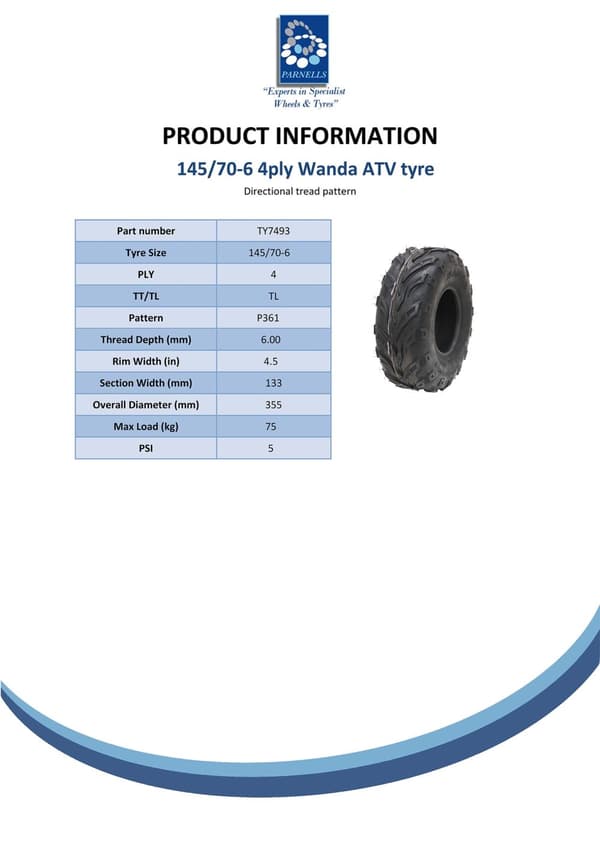 PARNELLS

"Experts in Specialist Wheels & Tyres"

PRODUCT INFORMATION

145/70-6 4ply Wanda ATV tyre

Directional tread pattern

| Part number | TY7493 |
|---|---|
| Tyre Size | 145/70-6 |
| PLY | 4 |
| TT/TL | TL |
| Pattern | P361 |
| Thread Depth (mm) | 6.00 |
| Rim Width (in) | 4.5 |
| Section Width (mm) | 133 |
| Overall Diameter (mm) | 355 |
| Max Load (kg) | 75 |
| PSI | 5 |